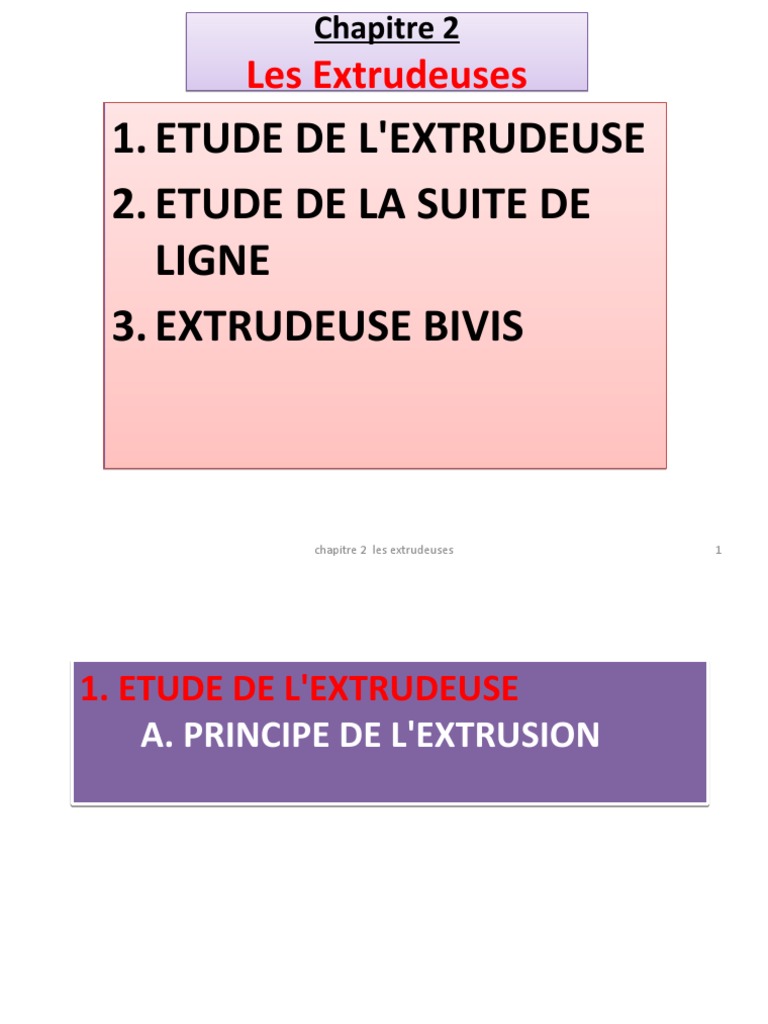 Chapitre 2
Les Extrudeuses

1. ETUDE DE L'EXTRUDEUSE
2. ETUDE DE LA SUITE DE LIGNE
3. EXTRUDEUSE BIVIS

chapitre 2 les extrudeuses

1

1. ETUDE DE L'EXTRUDEUSE
A. PRINCIPE DE L'EXTRUSION